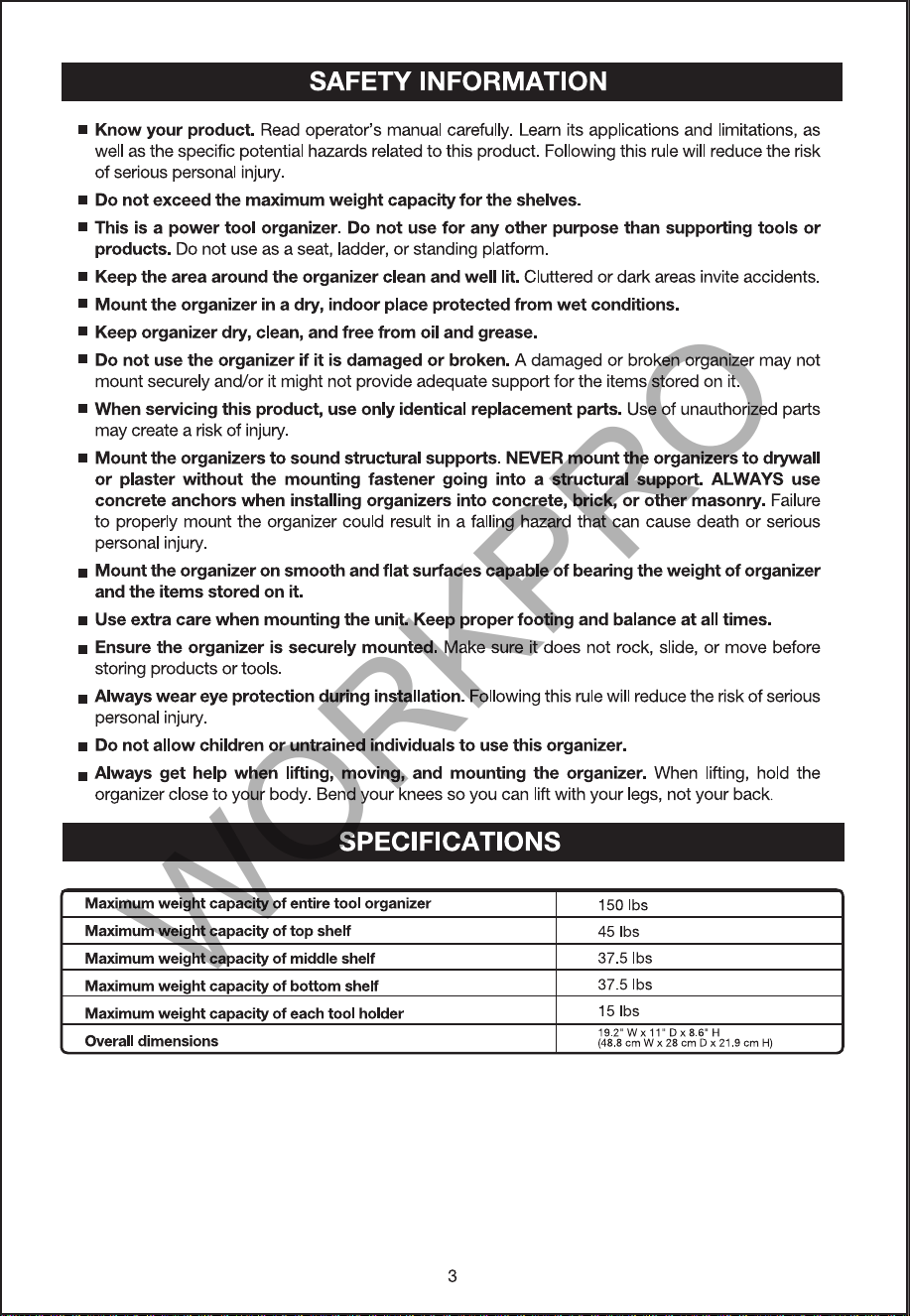 SAFETY INFORMATION

■ Know your product. Read operator's manual carefully. Learn its applications and limitations, as well as the specific potential hazards related to this product. Following this rule will reduce the risk of serious personal injury.

■ Do not exceed the maximum weight capacity for the shelves.

■ This is a power tool organizer. Do not use for any other purpose than supporting tools or products. Do not use as a seat, ladder, or standing platform.

■ Keep the area around the organizer clean and well lit. Cluttered or dark areas invite accidents.

■ Mount the organizer in a dry, indoor place protected from wet conditions.

■ Keep organizer dry, clean, and free from oil and grease.

■ Do not use the organizer if it is damaged or broken. A damaged or broken organizer may not mount securely and/or it might not provide adequate support for the items stored on it.

■ When servicing this product, use only identical replacement parts. Use of unauthorized parts may create a risk of injury.

■ Mount the organizers to sound structural supports. NEVER mount the organizers to drywall or plaster without the mounting fastener going into a structural support. ALWAYS use concrete anchors when installing organizers into concrete, brick, or other masonry. Failure to properly mount the organizer could result in a falling hazard that can cause death or serious personal injury.

■ Mount the organizer on smooth and flat surfaces capable of bearing the weight of organizer and the items stored on it.

■ Use extra care when mounting the unit. Keep proper footing and balance at all times.

■ Ensure the organizer is securely mounted. Make sure it does not rock, slide, or move before storing products or tools.

■ Always wear eye protection during installation. Following this rule will reduce the risk of serious personal injury.

■ Do not allow children or untrained individuals to use this organizer.

■ Always get help when lifting, moving, and mounting the organizer. When lifting, hold the organizer close to your body. Bend your knees so you can lift with your legs, not your back.

SPECIFICATIONS

| Maximum weight capacity of entire tool organizer | 150 lbs |
|---|---|
| Maximum weight capacity of top shelf | 45 lbs |
| Maximum weight capacity of middle shelf | 37.5 lbs |
| Maximum weight capacity of bottom shelf | 37.5 lbs |
| Maximum weight capacity of each tool holder | 15 lbs |
| Overall dimensions | 19.2" W x 11" D x 8.6" H (48.8 cm W x 28 cm D x 21.9 cm H) |

WORKPRO

3